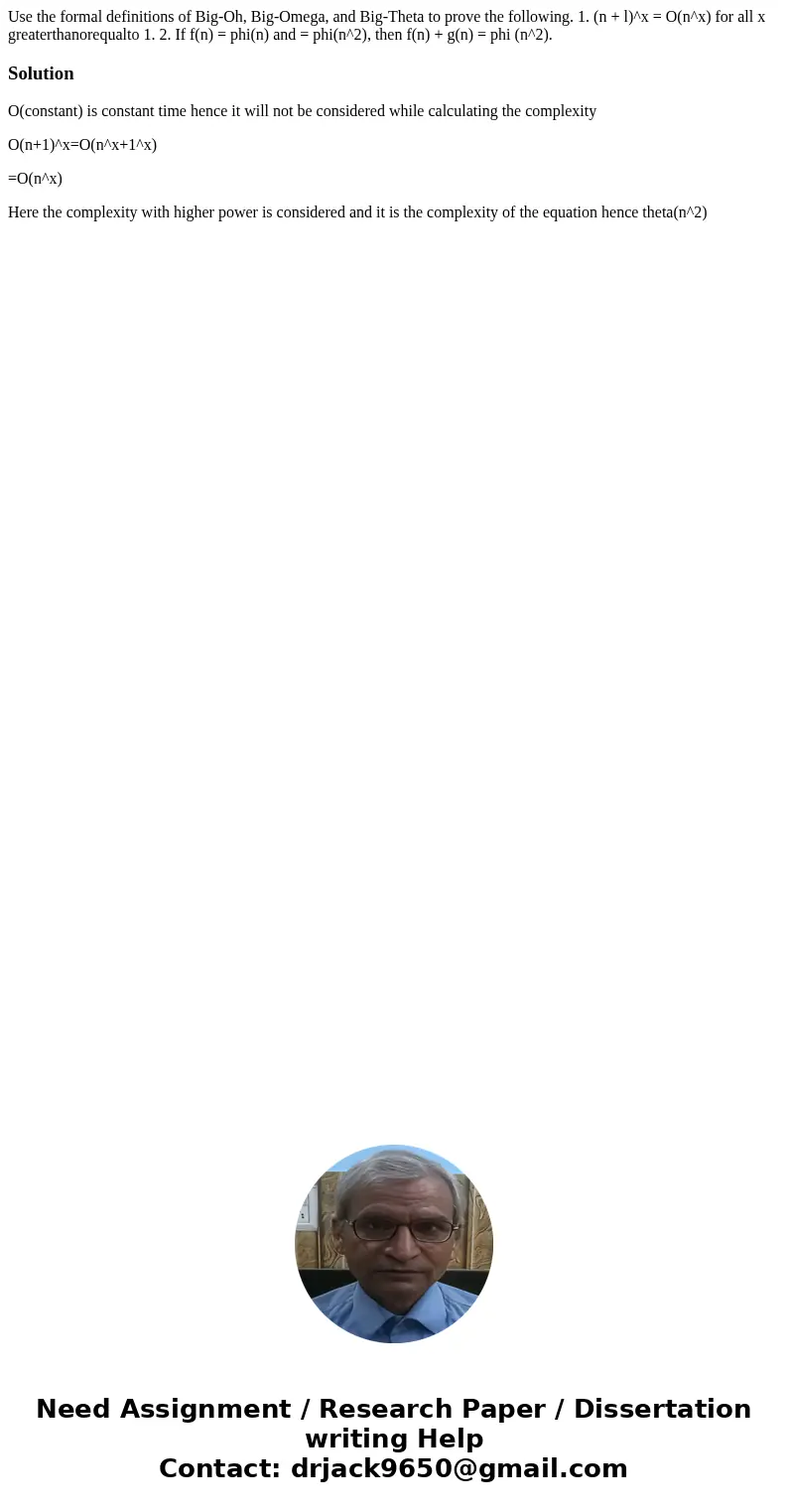 Use the formal definitions of Big-Oh, Big-Omega, and Big-Theta to prove the following. 1. (n + l)^x = O(n^x) for all x greaterthanorequalto 1. 2. If f(n) = phi(n) and = phi(n^2), then f(n) + g(n) = phi (n^2).

Solution

O(constant) is constant time hence it will not be considered while calculating the complexity

O(n+1)^x=O(n^x+1^x)

=O(n^x)

Here the complexity with higher power is considered and it is the complexity of the equation hence theta(n^2)

Need Assignment / Research Paper / Dissertation writing Help
Contact: drjack9650@gmail.com